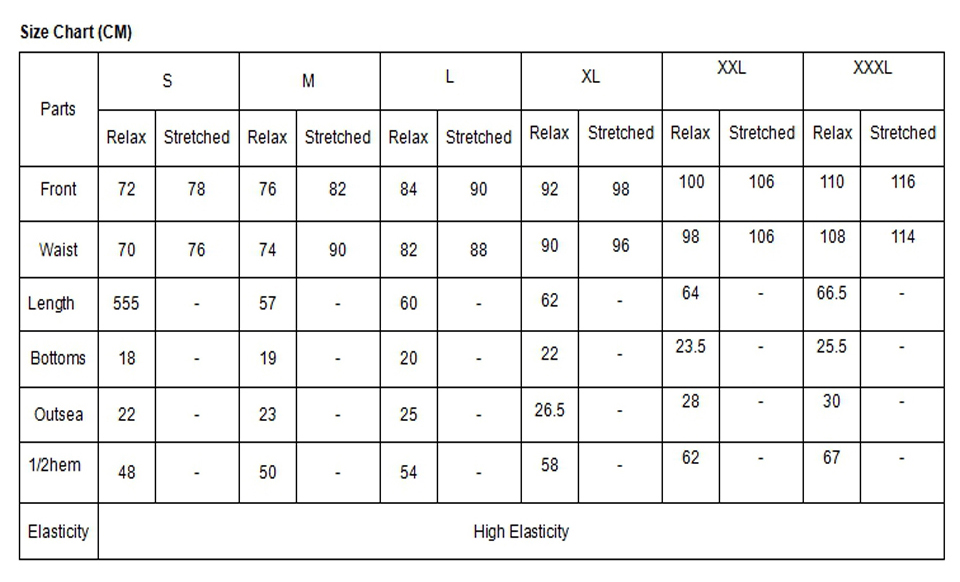 Size Chart (CM)

| Parts | S | | M | | L | | XL | | XXL | | XXXL | |
|---|---|---|---|---|---|---|---|---|---|---|---|---|
| | Relax | Stretched | Relax | Stretched | Relax | Stretched | Relax | Stretched | Relax | Stretched | Relax | Stretched |
| Front | 72 | 78 | 76 | 82 | 84 | 90 | 92 | 98 | 100 | 106 | 110 | 116 |
| Waist | 70 | 76 | 74 | 90 | 82 | 88 | 90 | 96 | 98 | 106 | 108 | 114 |
| Length | 555 | - | 57 | - | 60 | - | 62 | - | 64 | - | 66.5 | - |
| Bottoms | 18 | - | 19 | - | 20 | - | 22 | - | 23.5 | - | 25.5 | - |
| Outsea | 22 | - | 23 | - | 25 | - | 26.5 | - | 28 | - | 30 | - |
| 1/2hem | 48 | - | 50 | - | 54 | - | 58 | - | 62 | - | 67 | - |
| Elasticity | High Elasticity | | | | | | | | | | | |